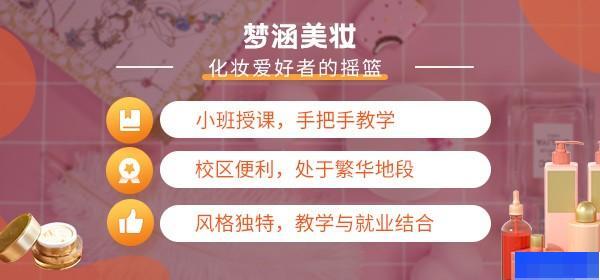 梦涵美妆

化妆爱好者的摇篮

小班授课，手把手教学

校区便利，处于繁华地段

风格独特，教学与就业结合